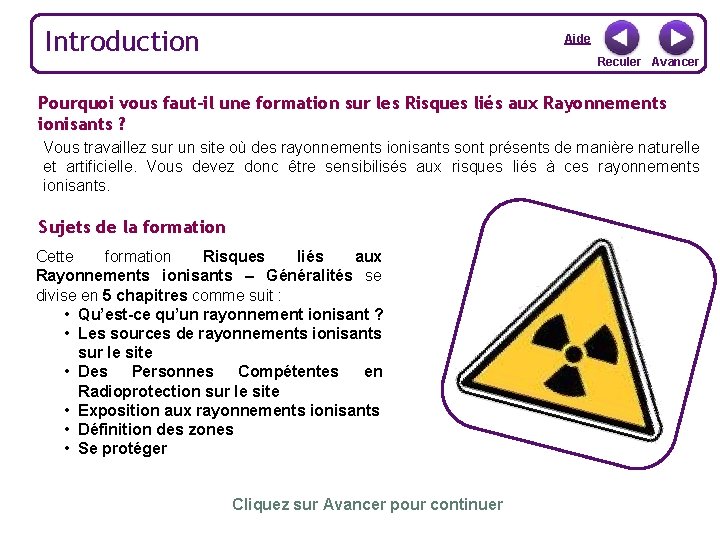 Introduction

Aide

Reculer Avancer

Pourquoi vous faut-il une formation sur les Risques liés aux Rayonnements ionisants ?

Vous travaillez sur un site où des rayonnements ionisants sont présents de manière naturelle et artificielle. Vous devez donc être sensibilisés aux risques liés à ces rayonnements ionisants.

Sujets de la formation

Cette formation Risques liés aux Rayonnements ionisants – Généralités se divise en 5 chapitres comme suit :

• Qu'est-ce qu'un rayonnement ionisant ?
• Les sources de rayonnements ionisants sur le site
• Des Personnes Compétentes en Radioprotection sur le site
• Exposition aux rayonnements ionisants
• Définition des zones
• Se protéger

Cliquez sur Avancer pour continuer